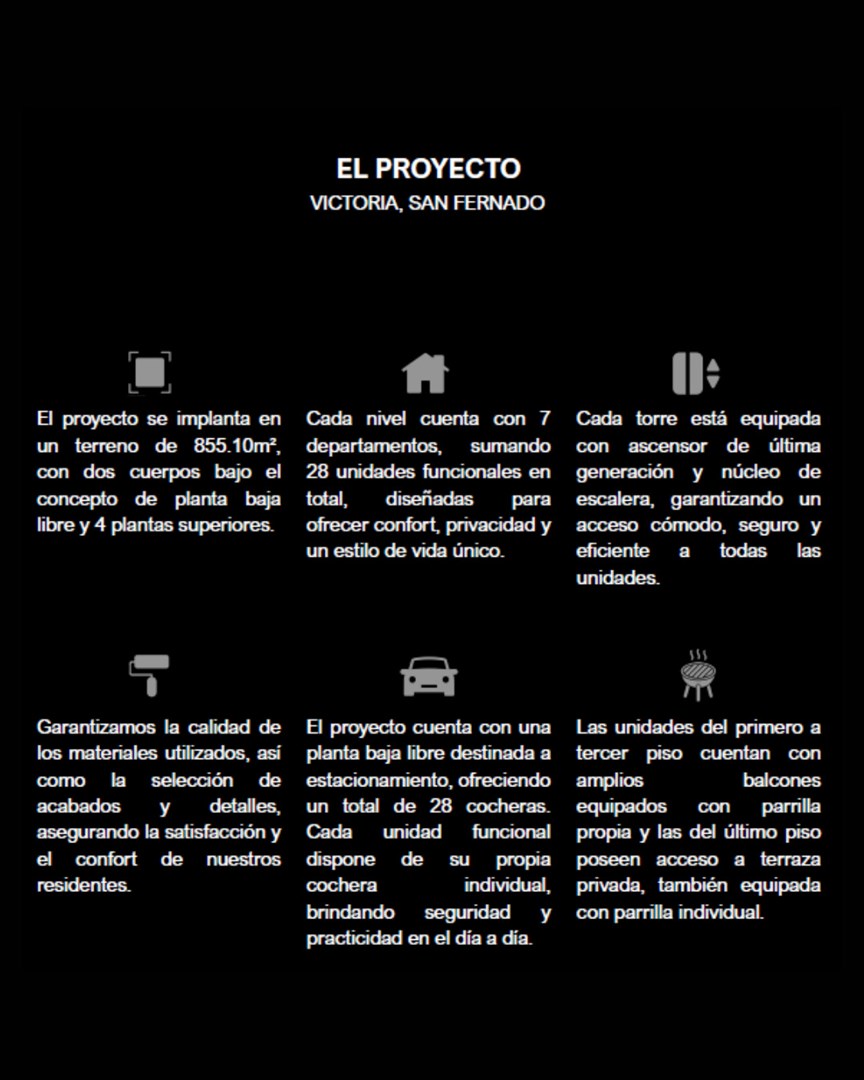 EL PROYECTO
VICTORIA, SAN FERNADO

El proyecto se implanta en un terreno de 855.10m², con dos cuerpos bajo el concepto de planta baja libre y 4 plantas superiores.

Cada nivel cuenta con 7 departamentos, sumando 28 unidades funcionales en total, diseñadas para ofrecer confort, privacidad y un estilo de vida único.

Cada torre está equipada con ascensor de última generación y núcleo de escalera, garantizando un acceso cómodo, seguro y eficiente a todas las unidades.

Garantizamos la calidad de los materiales utilizados, así como la selección de acabados y detalles, asegurando la satisfacción y el confort de nuestros residentes.

El proyecto cuenta con una planta baja libre destinada a estacionamiento, ofreciendo un total de 28 cocheras. Cada unidad funcional dispone de su propia cochera individual, brindando seguridad y practicidad en el día a día.

Las unidades del primero a tercer piso cuentan con amplios balcones equipados con parrilla propia y las del último piso poseen acceso a terraza privada, también equipada con parrilla individual.